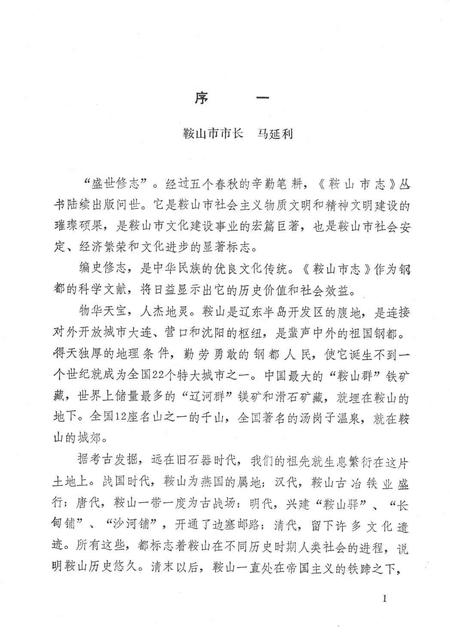 序　一

鞍山市市长　马延利

“盛世修志”。经过五个春秋的辛勤笔耕，《鞍山市志》丛书陆续出版问世。它是鞍山市社会主义物质文明和精神文明建设的璀璨硕果，是鞍山市文化建设事业的宏篇巨著，也是鞍山市社会安定、经济繁荣和文化进步的显著标志。

编史修志，是中华民族的优良文化传统。《鞍山市志》作为钢都的科学文献，将日益显示出它的历史价值和社会效益。

物华天宝，人杰地灵。鞍山是辽东半岛开发区的腹地，是连接对外开放城市大连、营口和沈阳的枢纽，是蜚声中外的祖国钢都。得天独厚的地理条件，勤劳勇敢的钢都人民，使它诞生不到一个世纪就成为全国22个特大城市之一。中国最大的“鞍山群”铁矿藏，世界上储量最多的“辽河群”镁矿和滑石矿藏，就埋在鞍山的地下。全国12座名山之一的千山，全国著名的汤岗子温泉，就在鞍山的城郊。

据考古发掘，远在旧石器时代，我们的祖先就生息繁衍在这片土地上。战国时代，鞍山为燕国的属地；汉代，鞍山古冶铁业盛行；唐代，鞍山一带一度为古战场；明代，兴建“鞍山驿”、“长甸铺”、“沙河铺”，开通了边塞邮路；清代，留下许多文化遗迹。所有这些，都标志着鞍山在不同历史时期人类社会的进程，说明鞍山历史悠久。清末以后，鞍山一直处在帝国主义的铁蹄之下，

1